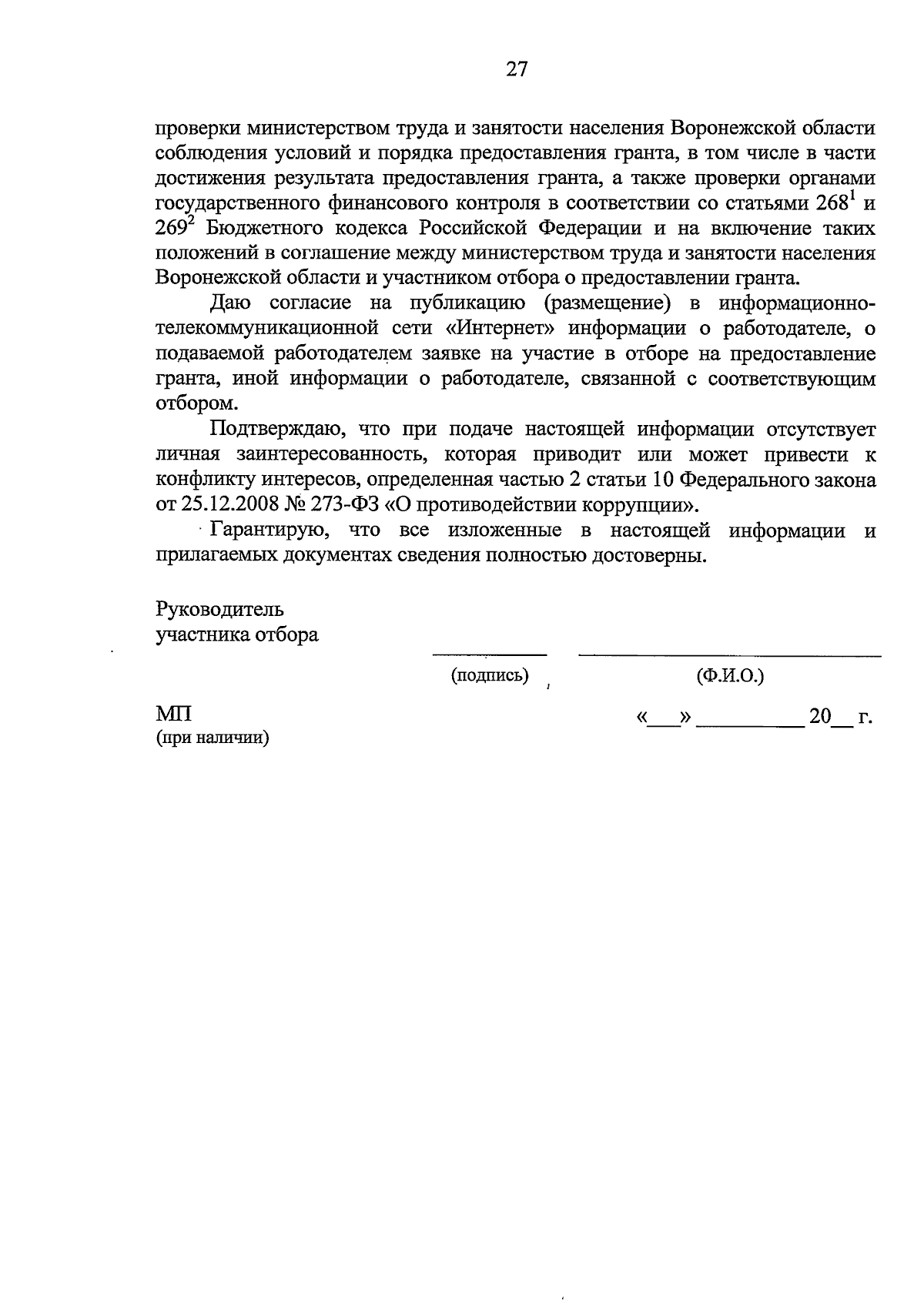 27

проверки министерством труда и занятости населения Воронежской области соблюдения условий и порядка предоставления гранта, в том числе в части достижения результата предоставления гранта, а также проверки органами государственного финансового контроля в соответствии со статьями $268^1$ и $269^2$ Бюджетного кодекса Российской Федерации и на включение таких положений в соглашение между министерством труда и занятости населения Воронежской области и участником отбора о предоставлении гранта.

Даю согласие на публикацию (размещение) в информационно-телекоммуникационной сети «Интернет» информации о работодателе, о подаваемой работодателем заявке на участие в отборе на предоставление гранта, иной информации о работодателе, связанной с соответствующим отбором.

Подтверждаю, что при подаче настоящей информации отсутствует личная заинтересованность, которая приводит или может привести к конфликту интересов, определенная частью 2 статьи 10 Федерального закона от 25.12.2008 № 273-ФЗ «О противодействии коррупции».

Гарантирую, что все изложенные в настоящей информации и прилагаемых документах сведения полностью достоверны.

Руководитель
участника отбора

(подпись) (Ф.И.О.)

МП
(при наличии)

«___» _________ 20__ г.